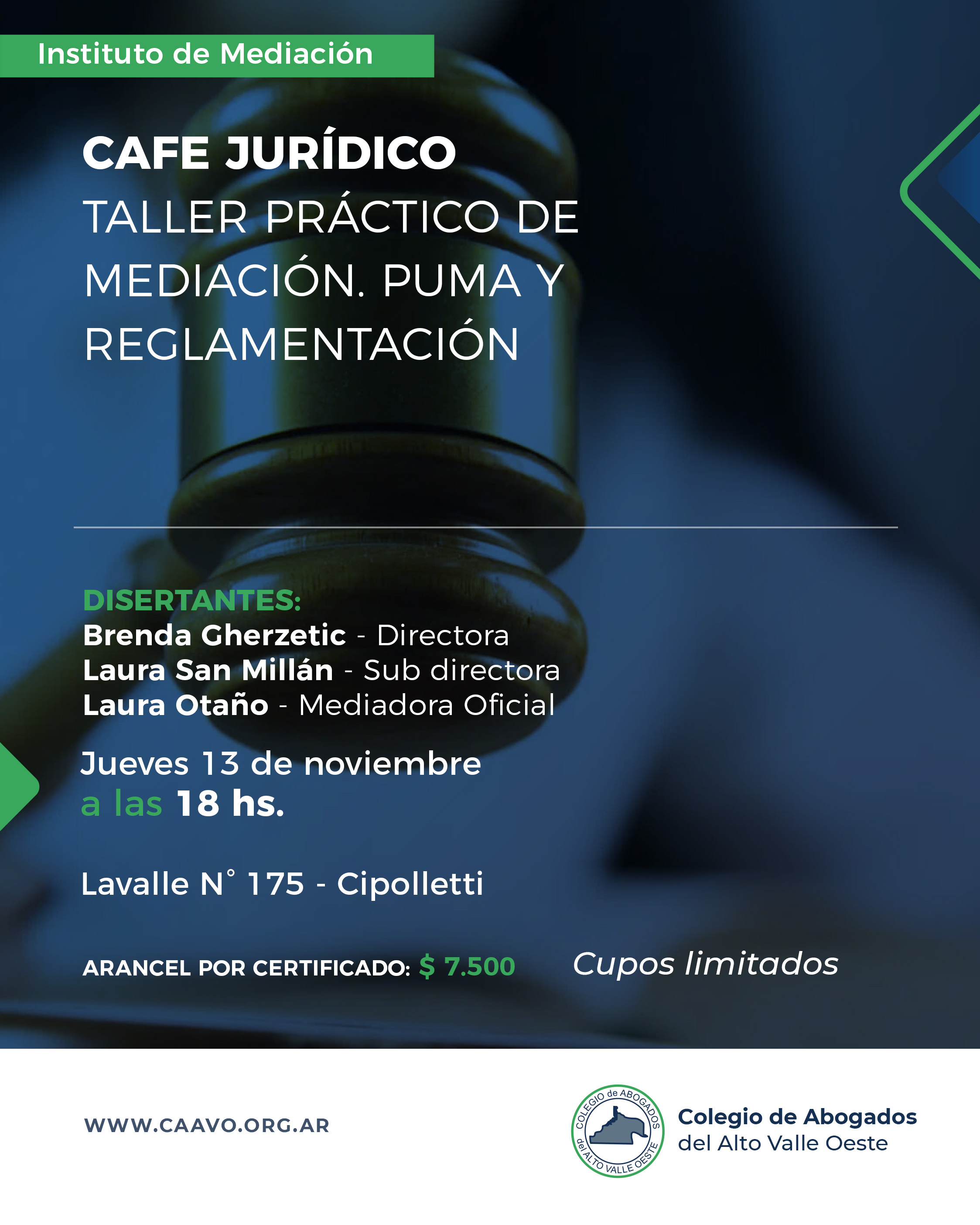 Instituto de Mediación

CAFE JURÍDICO
TALLER PRÁCTICO DE MEDIACIÓN. PUMA Y REGLAMENTACIÓN

DISERTANTES:
Brenda Gherzetic - Directora
Laura San Millán - Sub directora
Laura Otaño - Mediadora Oficial

Jueves 13 de noviembre
a las 18 hs.

Lavalle N° 175 - Cipolletti

ARANCEL POR CERTIFICADO: $ 7.500

Cupos limitados

WWW.CAAVO.ORG.AR

COLEGIO de ABOGADOS del ALTO VALLE OESTE

Colegio de Abogados
del Alto Valle Oeste